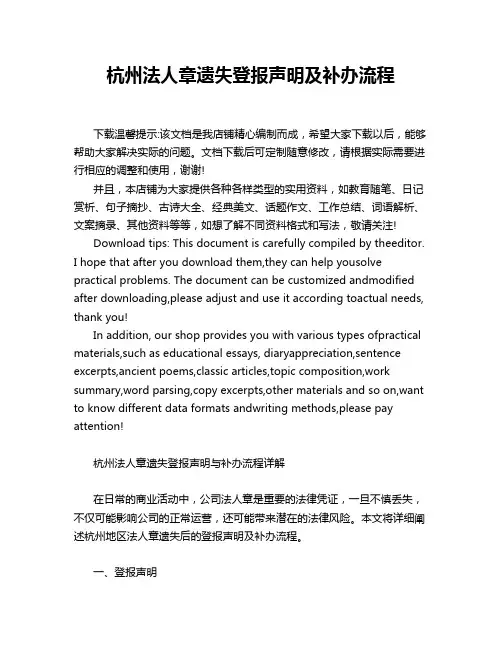 杭州法人章遗失登报声明及补办流程

下载温馨提示:该文档是我店铺精心编制而成，希望大家下载以后，能够帮助大家解决实际的问题。文档下载后可定制随意修改，请根据实际需要进行相应的调整和使用，谢谢!

并且，本店铺为大家提供各种各样类型的实用资料，如教育随笔、日记赏析、句子摘抄、古诗大全、经典美文、话题作文、工作总结、词语解析、文案摘录、其他资料等等，如想了解不同资料格式和写法，敬请关注!

Download tips: This document is carefully compiled by theeditor. I hope that after you download them,they can help yousolve practical problems. The document can be customized andmodified after downloading,please adjust and use it according toactual needs, thank you!

In addition, our shop provides you with various types ofpractical materials,such as educational essays, diaryappreciation,sentence excerpts,ancient poems,classic articles,topic composition,work summary,word parsing,copy excerpts,other materials and so on,want to know different data formats andwriting methods,please pay attention!

杭州法人章遗失登报声明与补办流程详解

在日常的商业活动中，公司法人章是重要的法律凭证，一旦不慎丢失，不仅可能影响公司的正常运营，还可能带来潜在的法律风险。本文将详细阐述杭州地区法人章遗失后的登报声明及补办流程。

一、登报声明